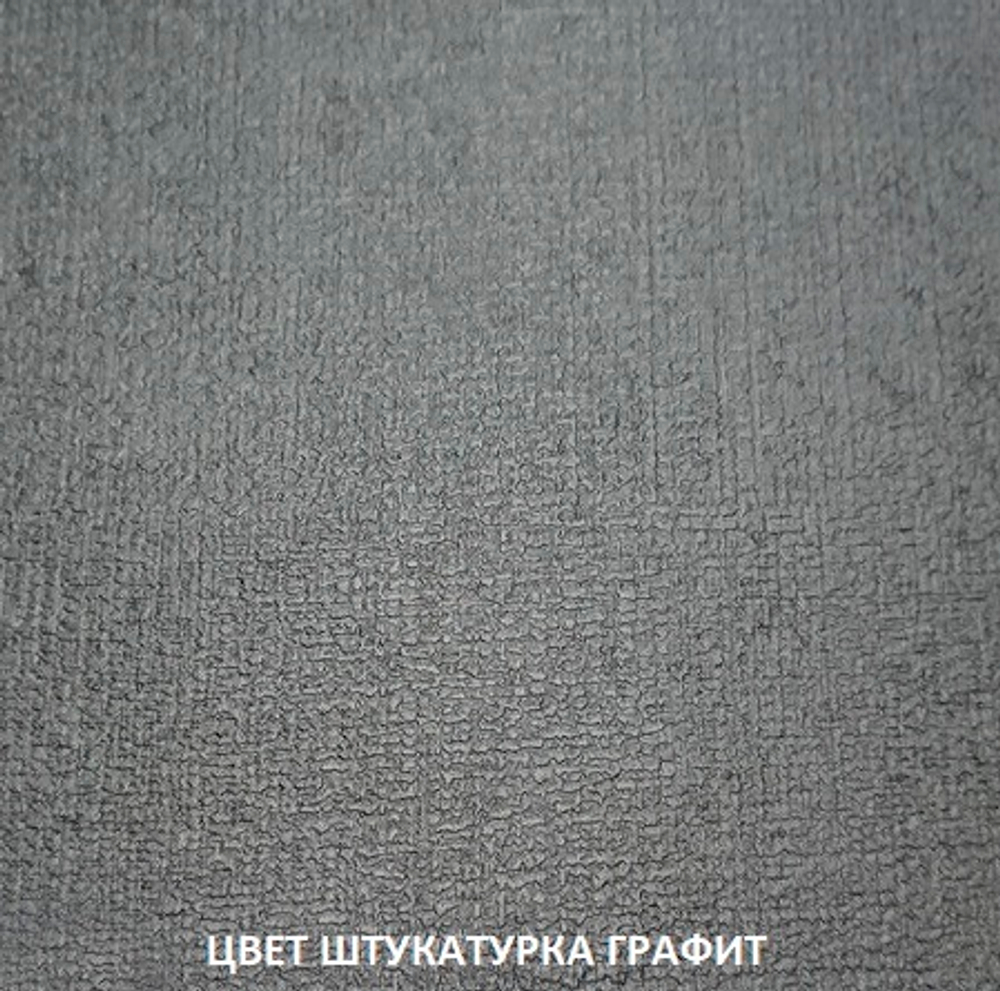 ЦВЕТ ШТУКАТУРКА ГРАФИТ